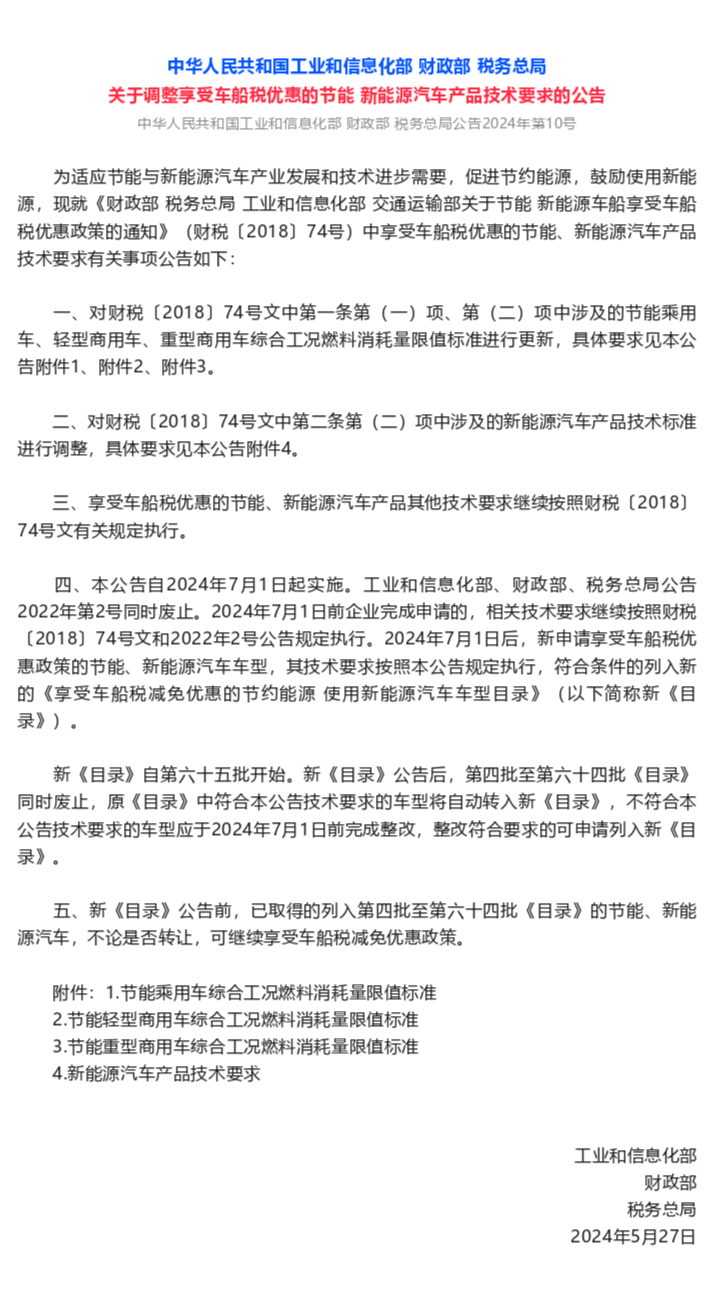 中华人民共和国工业和信息化部 财政部 税务总局
关于调整享受车船税优惠的节能 新能源汽车产品技术要求的公告
中华人民共和国工业和信息化部 财政部 税务总局公告2024年第10号

为适应节能与新能源汽车产业发展和技术进步需要，促进节约能源，鼓励使用新能源，现就《财政部 税务总局 工业和信息化部 交通运输部关于节能 新能源车船享受车船税优惠政策的通知》（财税〔2018〕74号）中享受车船税优惠的节能、新能源汽车产品技术要求有关事项公告如下：

一、对财税〔2018〕74号文中第一条第（一）项、第（二）项中涉及的节能乘用车、轻型商用车、重型商用车综合工况燃料消耗量限值标准进行更新，具体要求见本公告附件1、附件2、附件3。

二、对财税〔2018〕74号文中第二条第（二）项中涉及的新能源汽车产品技术标准进行调整，具体要求见本公告附件4。

三、享受车船税优惠的节能、新能源汽车产品其他技术要求继续按照财税〔2018〕74号文有关规定执行。

四、本公告自2024年7月1日起实施。工业和信息化部、财政部、税务总局公告2022年第2号同时废止。2024年7月1日前企业完成申请的，相关技术要求继续按照财税〔2018〕74号文和2022年2号公告规定执行。2024年7月1日后，新申请享受车船税优惠政策的节能、新能源汽车车型，其技术要求按照本公告规定执行，符合条件的列入新的《享受车船税减免优惠的节约能源 使用新能源汽车车型目录》（以下简称新《目录》）。

新《目录》自第六十五批开始。新《目录》公告后，第四批至第六十四批《目录》同时废止，原《目录》中符合本公告技术要求的车型将自动转入新《目录》，不符合本公告技术要求的车型应于2024年7月1日前完成整改，整改符合要求的可申请列入新《目录》。

五、新《目录》公告前，已取得的列入第四批至第六十四批《目录》的节能、新能源汽车，不论是否转让，可继续享受车船税减免优惠政策。

附件：1.节能乘用车综合工况燃料消耗量限值标准
2.节能轻型商用车综合工况燃料消耗量限值标准
3.节能重型商用车综合工况燃料消耗量限值标准
4.新能源汽车产品技术要求

工业和信息化部
财政部
税务总局
2024年5月27日